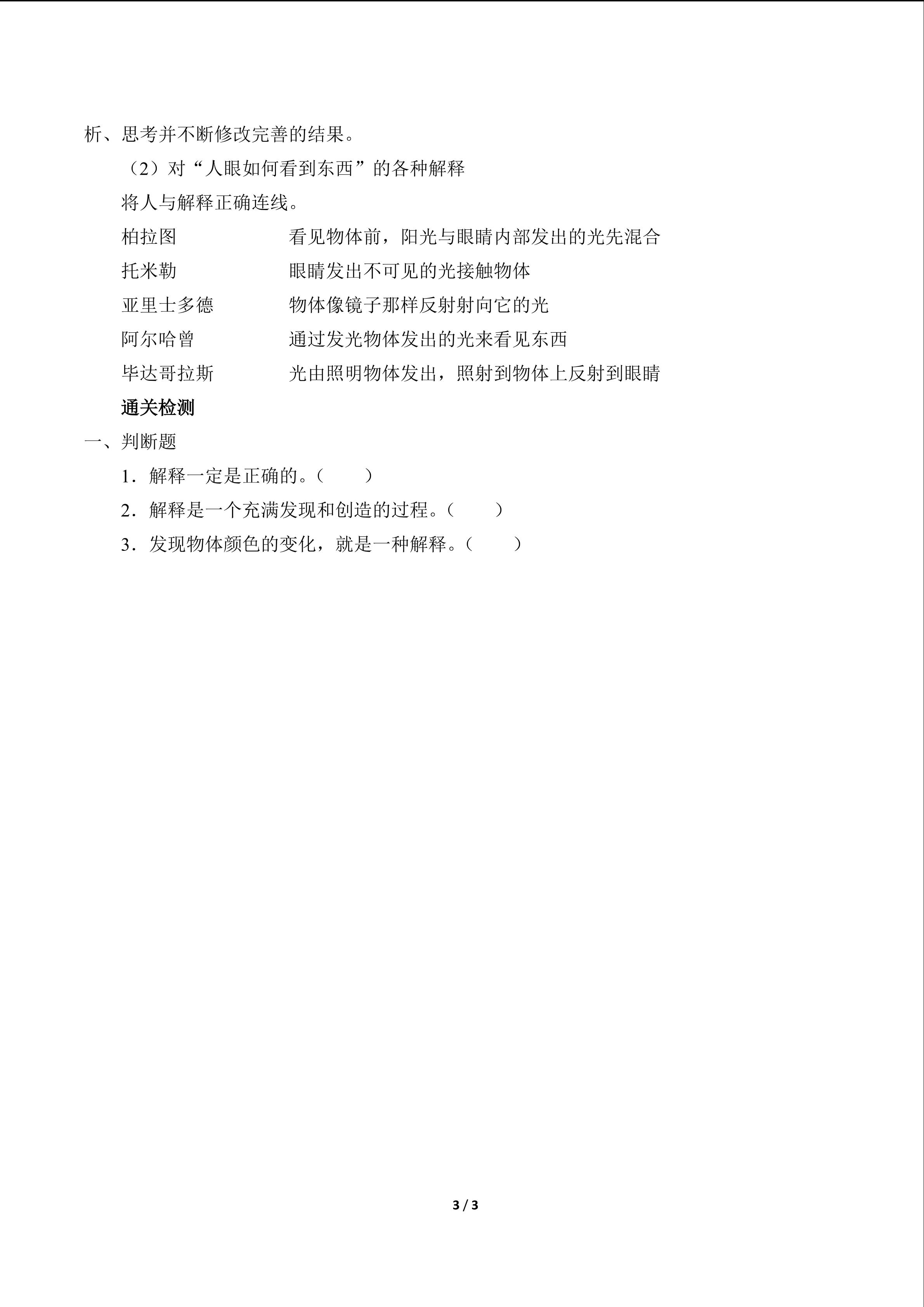 析、思考并不断修改完善的结果。

（2）对“人眼如何看到东西”的各种解释

将人与解释正确连线。

柏拉图　看见物体前，阳光与眼睛内部发出的光先混合

托米勒　眼睛发出不可见的光接触物体

亚里士多德　物体像镜子那样反射射向它的光

阿尔哈曾　通过发光物体发出的光来看见东西

毕达哥拉斯　光由照明物体发出，照射到物体上反射到眼睛

通关检测

一、判断题

1．解释一定是正确的。（　）

2．解释是一个充满发现和创造的过程。（　）

3．发现物体颜色的变化，就是一种解释。（　）

3 / 3